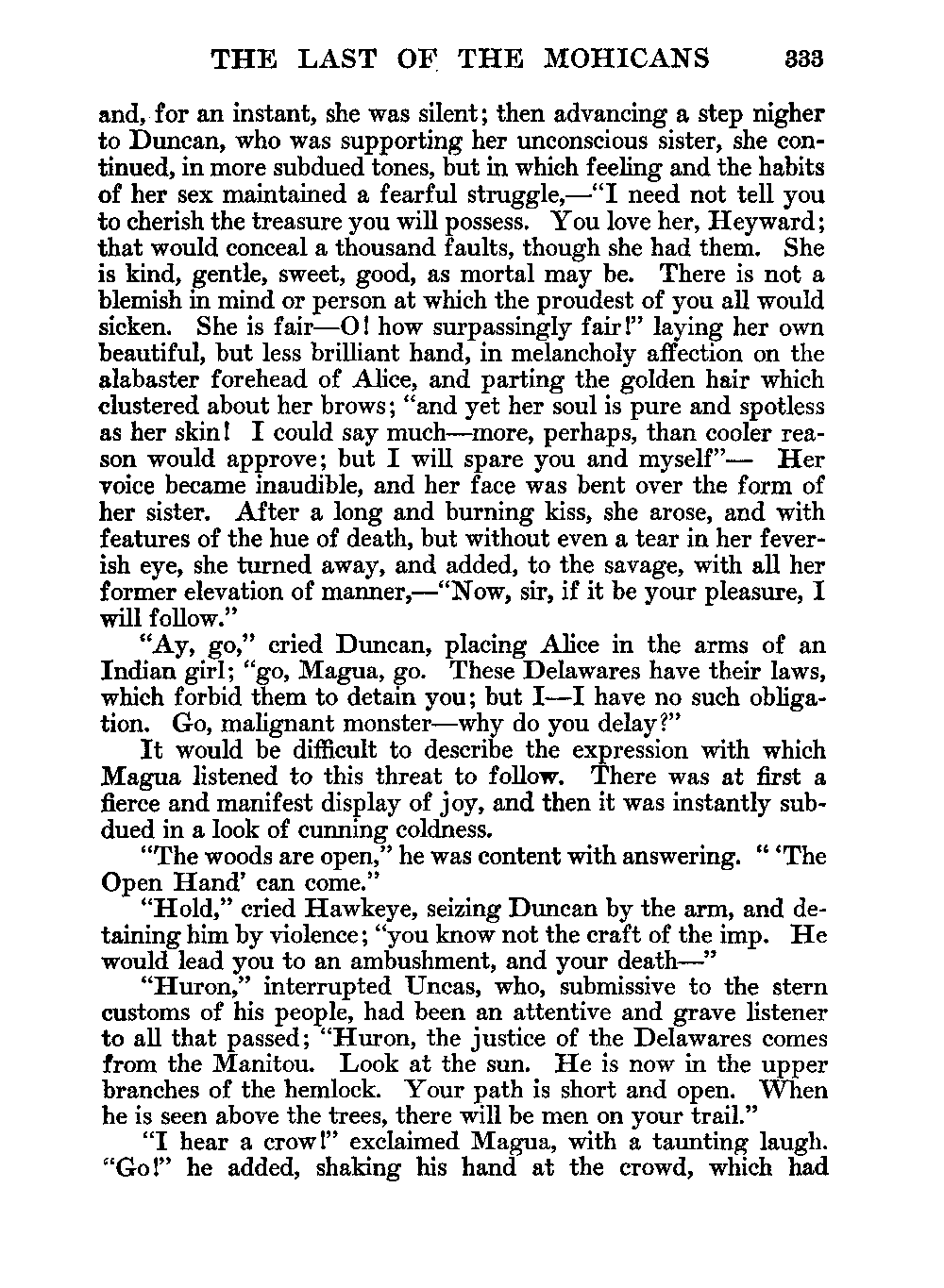 THE LAST OF THE MOHICANS 333

and, for an instant, she was silent; then advancing a step nigher to Duncan, who was supporting her unconscious sister, she continued, in more subdued tones, but in which feeling and the habits of her sex maintained a fearful struggle,—"I need not tell you to cherish the treasure you will possess. You love her, Heyward; that would conceal a thousand faults, though she had them. She is kind, gentle, sweet, good, as mortal may be. There is not a blemish in mind or person at which the proudest of you all would sicken. She is fair—O! how surpassingly fair!" laying her own beautiful, but less brilliant hand, in melancholy affection on the alabaster forehead of Alice, and parting the golden hair which clustered about her brows; "and yet her soul is pure and spotless as her skin! I could say much—more, perhaps, than cooler reason would approve; but I will spare you and myself"— Her voice became inaudible, and her face was bent over the form of her sister. After a long and burning kiss, she arose, and with features of the hue of death, but without even a tear in her feverish eye, she turned away, and added, to the savage, with all her former elevation of manner,—"Now, sir, if it be your pleasure, I will follow."

"Ay, go," cried Duncan, placing Alice in the arms of an Indian girl; "go, Magua, go. These Delawares have their laws, which forbid them to detain you; but I—I have no such obligation. Go, malignant monster—why do you delay?"

It would be difficult to describe the expression with which Magua listened to this threat to follow. There was at first a fierce and manifest display of joy, and then it was instantly subdued in a look of cunning coldness.

"The woods are open," he was content with answering. " 'The Open Hand' can come."

"Hold," cried Hawkeye, seizing Duncan by the arm, and detaining him by violence; "you know not the craft of the imp. He would lead you to an ambushment, and your death—"

"Huron," interrupted Uncas, who, submissive to the stern customs of his people, had been an attentive and grave listener to all that passed; "Huron, the justice of the Delawares comes from the Manitou. Look at the sun. He is now in the upper branches of the hemlock. Your path is short and open. When he is seen above the trees, there will be men on your trail."

"I hear a crow!" exclaimed Magua, with a taunting laugh. "Go!" he added, shaking his hand at the crowd, which had